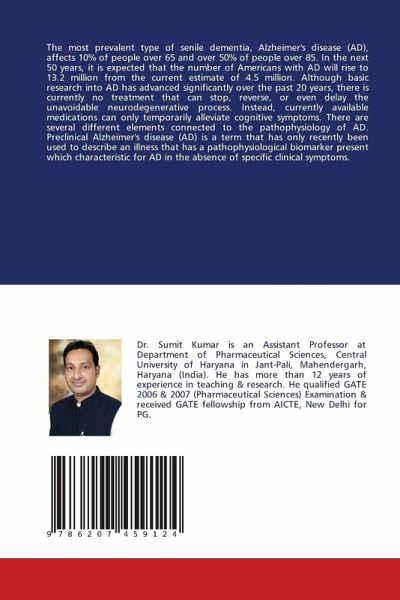 The most prevalent type of senile dementia, Alzheimer's disease (AD), affects 10% of people over 65 and over 50% of people over 85. In the next 50 years, it is expected that the number of Americans with AD will rise to 13.2 million from the current estimate of 4.5 million. Although basic research into AD has advanced significantly over the past 20 years, there is currently no treatment that can stop, reverse, or even delay the unavoidable neurodegenerative process. Instead, currently available medications can only temporarily alleviate cognitive symptoms. There are several different elements connected to the pathophysiology of AD. Preclinical Alzheimer's disease (AD) is a term that has only recently been used to describe an illness that has a pathophysiological biomarker present which characteristic for AD in the absence of specific clinical symptoms.

Dr. Sumit Kumar is an Assistant Professor at Department of Pharmaceutical Sciences, Central University of Haryana in Jant-Pali, Mahendergarh, Haryana (India). He has more than 12 years of experience in teaching & research. He qualified GATE 2006 & 2007 (Pharmaceutical Sciences) Examination & received GATE fellowship from AICTE, New Delhi for PG.

9 786207 459124